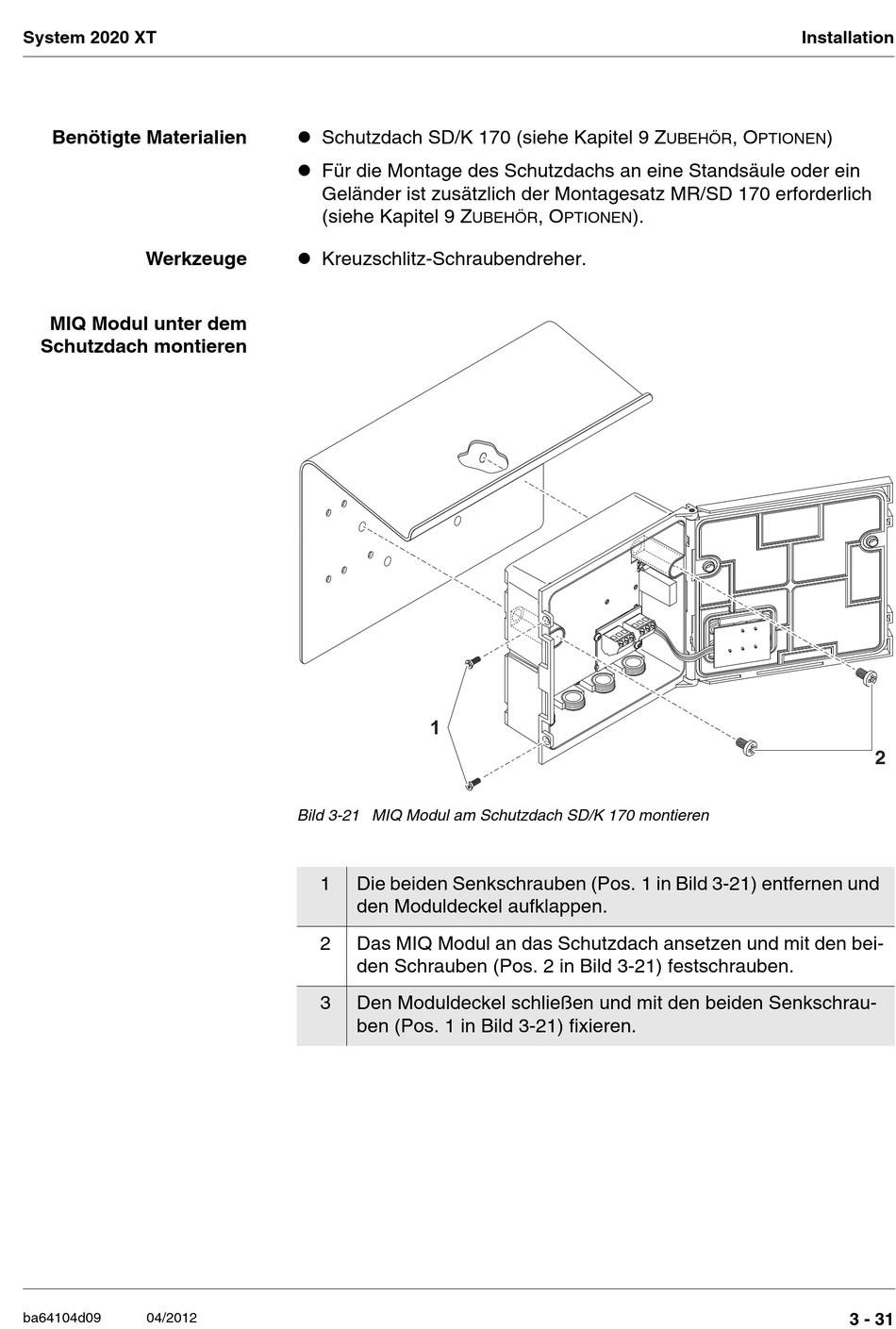 System 2020 XT

Installation

Benötigte Materialien

- Schutzdach SD/K 170 (siehe Kapitel 9 ZUBEHÖR, OPTIONEN)
- Für die Montage des Schutzdachs an eine Standsäule oder ein Geländer ist zusätzlich der Montagesatz MR/SD 170 erforderlich (siehe Kapitel 9 ZUBEHÖR, OPTIONEN).

Werkzeuge

- Kreuzschlitz-Schraubendreher.

MIQ Modul unter dem Schutzdach montieren

1

2

Bild 3-21 MIQ Modul am Schutzdach SD/K 170 montieren

| 1 | Die beiden Senkschrauben (Pos. 1 in Bild 3-21) entfernen und den Moduldeckel aufklappen. |
|---|---|
| 2 | Das MIQ Modul an das Schutzdach ansetzen und mit den beiden Schrauben (Pos. 2 in Bild 3-21) festschrauben. |
| 3 | Den Moduldeckel schließen und mit den beiden Senkschrauben (Pos. 1 in Bild 3-21) fixieren. |

ba64104d09 04/2012

3 - 31